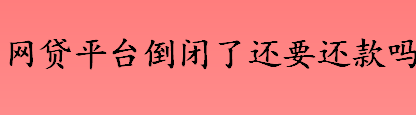 网贷平台倒闭了还要还款吗